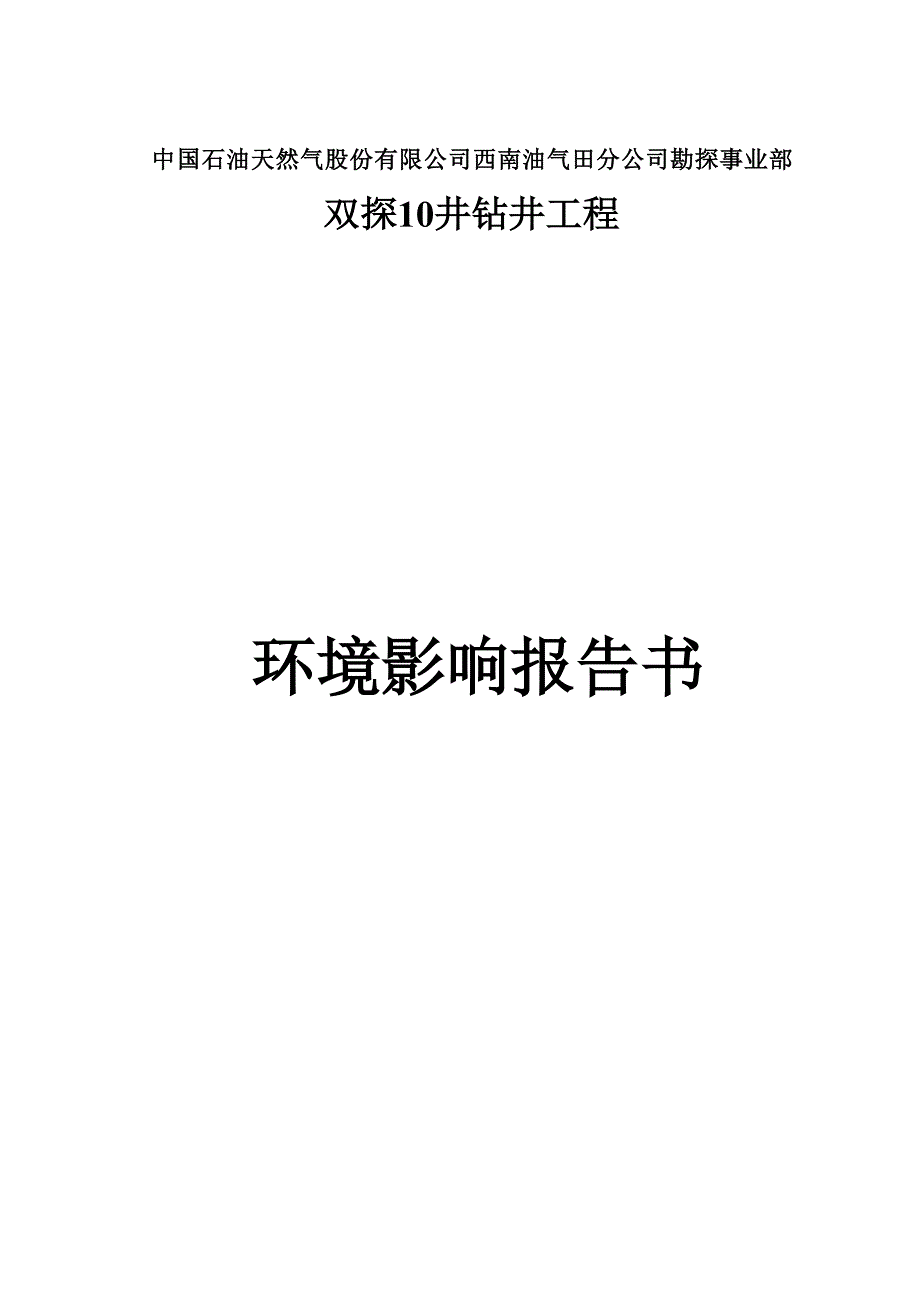 中国石油天然气股份有限公司西南油气田分公司勘探事业部

双探10井钻井工程

环境影响报告书